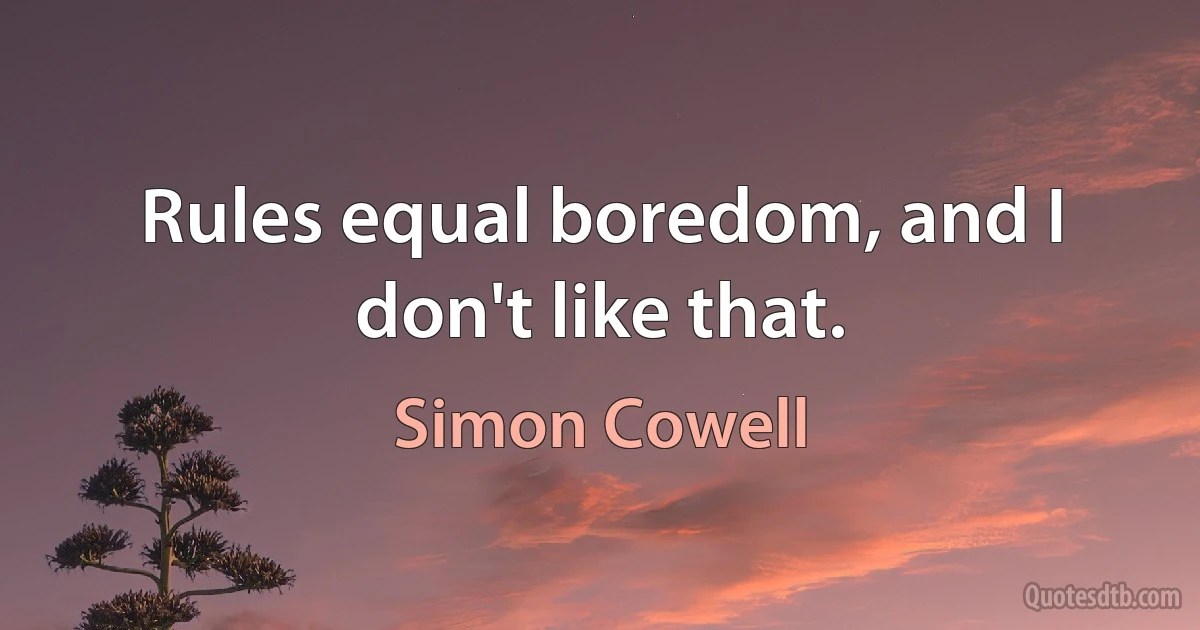 Rules equal boredom, and I don't like that.

Simon Cowell

Quotesdtb.com